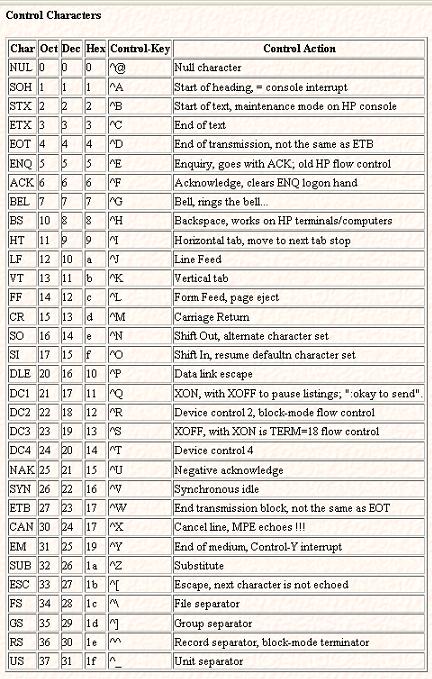 Control Characters

| Char | Oct | Dec | Hex | Control-Key | Control Action |
|---|---|---|---|---|---|
| NUL | 0 | 0 | 0 | ^@ | Null character |
| SOH | 1 | 1 | 1 | ^A | Start of heading, = console interrupt |
| STX | 2 | 2 | 2 | ^B | Start of text, maintenance mode on HP console |
| ETX | 3 | 3 | 3 | ^C | End of text |
| EOT | 4 | 4 | 4 | ^D | End of transmission, not the same as ETB |
| ENQ | 5 | 5 | 5 | ^E | Enquiry, goes with ACK; old HP flow control |
| ACK | 6 | 6 | 6 | ^F | Acknowledge, clears ENQ logon hand |
| BEL | 7 | 7 | 7 | ^G | Bell, rings the bell... |
| BS | 10 | 8 | 8 | ^H | Backspace, works on HP terminals/computers |
| HT | 11 | 9 | 9 | ^I | Horizontal tab, move to next tab stop |
| LF | 12 | 10 | a | ^J | Line Feed |
| VT | 13 | 11 | b | ^K | Vertical tab |
| FF | 14 | 12 | c | ^L | Form Feed, page eject |
| CR | 15 | 13 | d | ^M | Carriage Return |
| SO | 16 | 14 | e | ^N | Shift Out, alternate character set |
| SI | 17 | 15 | f | ^O | Shift In, resume defaultn character set |
| DLE | 20 | 16 | 10 | ^P | Data link escape |
| DC1 | 21 | 17 | 11 | ^Q | XON, with XOFF to pause listings; ":okay to send". |
| DC2 | 22 | 18 | 12 | ^R | Device control 2, block-mode flow control |
| DC3 | 23 | 19 | 13 | ^S | XOFF, with XON is TERM=18 flow control |
| DC4 | 24 | 20 | 14 | ^T | Device control 4 |
| NAK | 25 | 21 | 15 | ^U | Negative acknowledge |
| SYN | 26 | 22 | 16 | ^V | Synchronous idle |
| ETB | 27 | 23 | 17 | ^W | End transmission block, not the same as EOT |
| CAN | 30 | 24 | 17 | ^X | Cancel line, MPE echoes !!! |
| EM | 31 | 25 | 19 | ^Y | End of medium, Control-Y interrupt |
| SUB | 32 | 26 | 1a | ^Z | Substitute |
| ESC | 33 | 27 | 1b | ^[ | Escape, next character is not echoed |
| FS | 34 | 28 | 1c | ^\ | File separator |
| GS | 35 | 29 | 1d | ^] | Group separator |
| RS | 36 | 30 | 1e | ^^ | Record separator, block-mode terminator |
| US | 37 | 31 | 1f | ^_ | Unit separator |